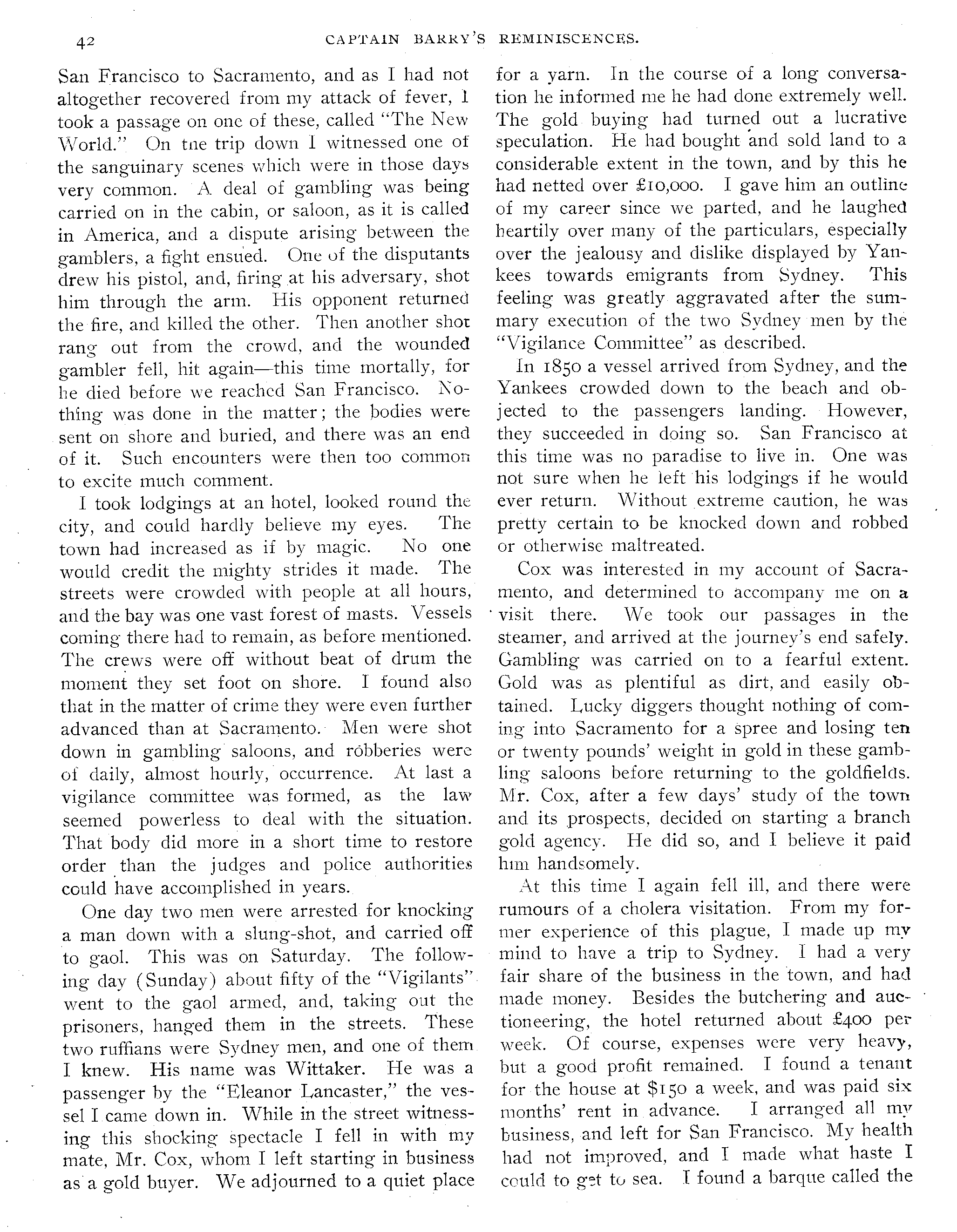 42 CAPTAIN BARRY'S REMINISCENCES.

San Francisco to Sacramento, and as I had not altogether recovered from my attack of fever, I took a passage on one of these, called "The New World." On the trip down I witnessed one of the sanguinary scenes which were in those days very common. A deal of gambling was being carried on in the cabin, or saloon, as it is called in America, and a dispute arising between the gamblers, a fight ensued. One of the disputants drew his pistol, and, firing at his adversary, shot him through the arm. His opponent returned the fire, and killed the other. Then another shot rang out from the crowd, and the wounded gambler fell, hit again—this time mortally, for he died before we reached San Francisco. Nothing was done in the matter; the bodies were sent on shore and buried, and there was an end of it. Such encounters were then too common to excite much comment.

I took lodgings at an hotel, looked round the city, and could hardly believe my eyes. The town had increased as if by magic. No one would credit the mighty strides it made. The streets were crowded with people at all hours, and the bay was one vast forest of masts. Vessels coming there had to remain, as before mentioned. The crews were off without beat of drum the moment they set foot on shore. I found also that in the matter of crime they were even further advanced than at Sacramento. Men were shot down in gambling saloons, and robberies were of daily, almost hourly, occurrence. At last a vigilance committee was formed, as the law seemed powerless to deal with the situation. That body did more in a short time to restore order than the judges and police authorities could have accomplished in years.

One day two men were arrested for knocking a man down with a slung-shot, and carried off to gaol. This was on Saturday. The following day (Sunday) about fifty of the "Vigilants" went to the gaol armed, and, taking out the prisoners, hanged them in the streets. These two ruffians were Sydney men, and one of them I knew. His name was Wittaker. He was a passenger by the "Eleanor Lancaster," the vessel I came down in. While in the street witnessing this shocking spectacle I fell in with my mate, Mr. Cox, whom I left starting in business as a gold buyer. We adjourned to a quiet place for a yarn. In the course of a long conversation he informed me he had done extremely well. The gold buying had turned out a lucrative speculation. He had bought and sold land to a considerable extent in the town, and by this he had netted over £10,000. I gave him an outline of my career since we parted, and he laughed heartily over many of the particulars, especially over the jealousy and dislike displayed by Yankees towards emigrants from Sydney. This feeling was greatly aggravated after the summary execution of the two Sydney men by the "Vigilance Committee" as described.

In 1850 a vessel arrived from Sydney, and the Yankees crowded down to the beach and objected to the passengers landing. However, they succeeded in doing so. San Francisco at this time was no paradise to live in. One was not sure when he left his lodgings if he would ever return. Without extreme caution, he was pretty certain to be knocked down and robbed or otherwise maltreated.

Cox was interested in my account of Sacramento, and determined to accompany me on a visit there. We took our passages in the steamer, and arrived at the journey's end safely. Gambling was carried on to a fearful extent. Gold was as plentiful as dirt, and easily obtained. Lucky diggers thought nothing of coming into Sacramento for a spree and losing ten or twenty pounds' weight in gold in these gambling saloons before returning to the goldfields. Mr. Cox, after a few days' study of the town and its prospects, decided on starting a branch gold agency. He did so, and I believe it paid him handsomely.

At this time I again fell ill, and there were rumours of a cholera visitation. From my former experience of this plague, I made up my mind to have a trip to Sydney. I had a very fair share of the business in the town, and had made money. Besides the butchering and auctioneering, the hotel returned about £400 per week. Of course, expenses were very heavy, but a good profit remained. I found a tenant for the house at $150 a week, and was paid six months' rent in advance. I arranged all my business, and left for San Francisco. My health had not improved, and I made what haste I could to get to sea. I found a barque called the